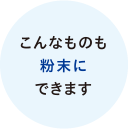 こんなものも
粉末に
できます